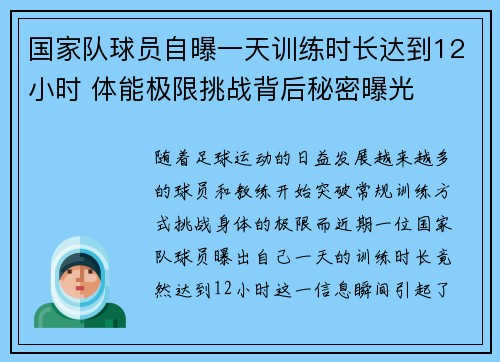 国家队球员自曝一天训练时长达到12小时 体能极限挑战背后秘密曝光

随着足球运动的日益发展越来越多的球员和教练开始突破常规训练方式挑战身体的极限而近期一位国家队球员曝出自己一天的训练时长竟然达到12小时这一信息瞬间引起了